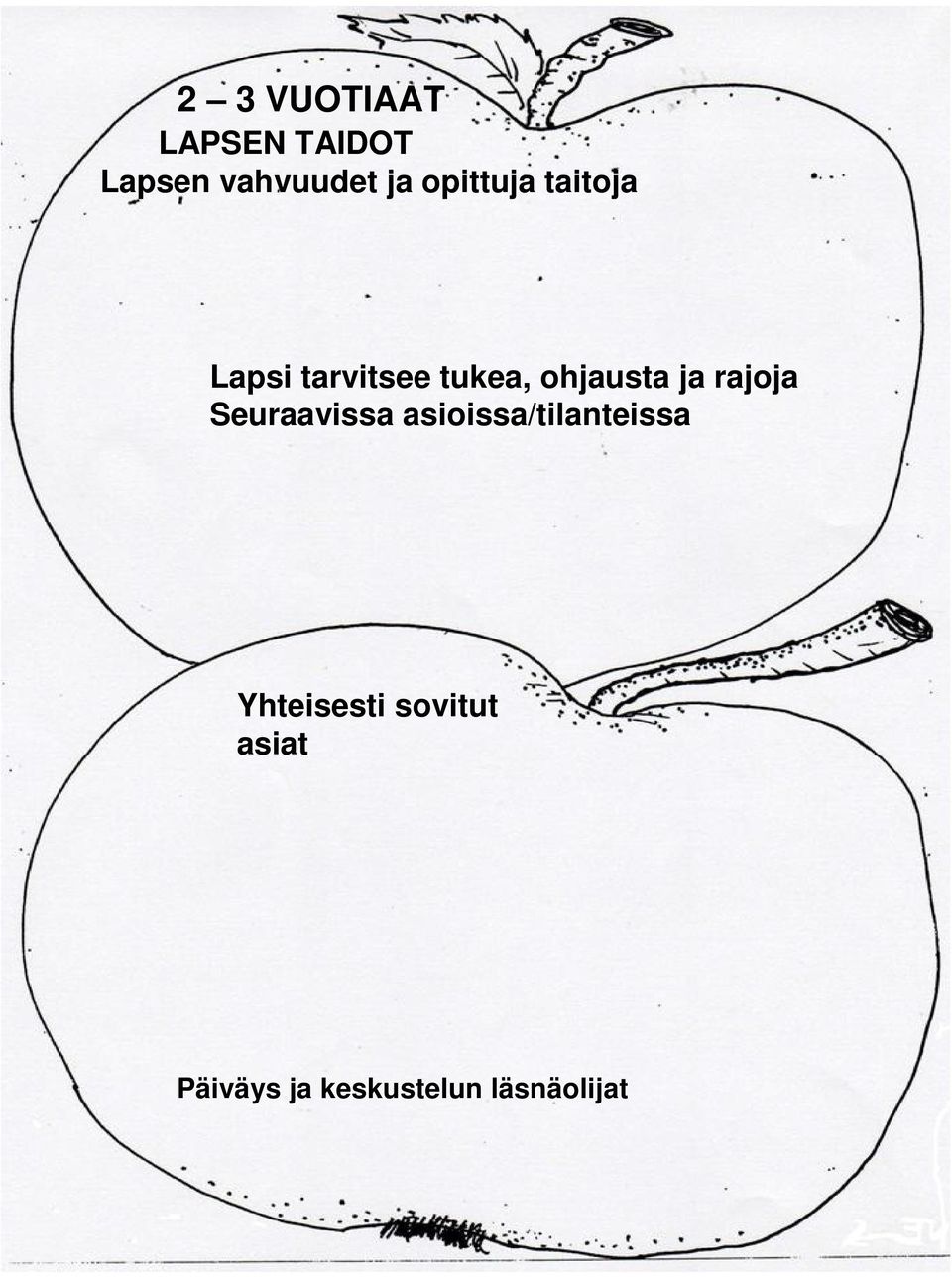 2 – 3 VUOTIAAT
LAPSEN TAIDOT
Lapsen vahvuudet ja opittuja taitoja

Lapsi tarvitsee tukea, ohjausta ja rajoja
Seuraavissa asioissa/tilanteissa

Yhteisesti sovitut asiat

Päiväys ja keskustelun läsnäolijat